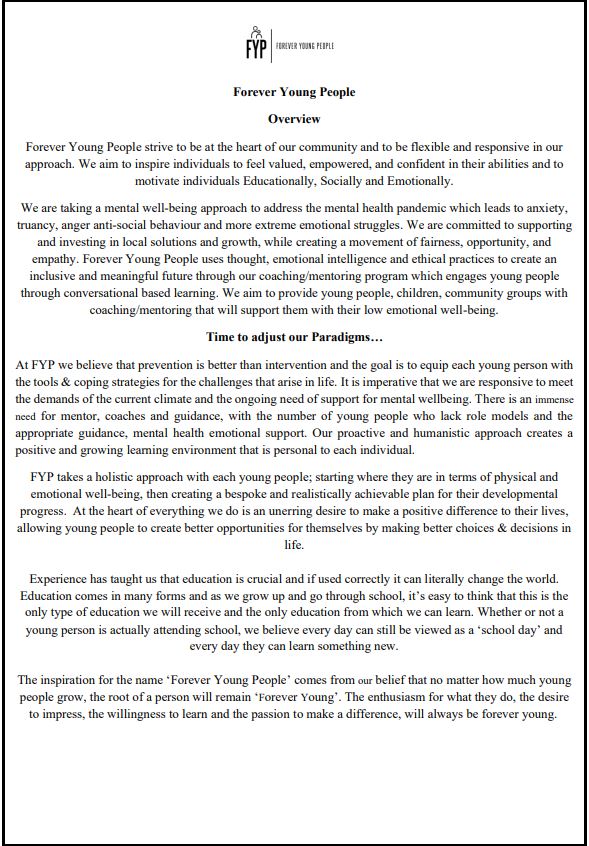 FYP FOREVER YOUNG PEOPLE

Forever Young People

Overview

Forever Young People strive to be at the heart of our community and to be flexible and responsive in our approach. We aim to inspire individuals to feel valued, empowered, and confident in their abilities and to motivate individuals Educationally, Socially and Emotionally.

We are taking a mental well-being approach to address the mental health pandemic which leads to anxiety, truancy, anger anti-social behaviour and more extreme emotional struggles. We are committed to supporting and investing in local solutions and growth, while creating a movement of fairness, opportunity, and empathy. Forever Young People uses thought, emotional intelligence and ethical practices to create an inclusive and meaningful future through our coaching/mentoring program which engages young people through conversational based learning. We aim to provide young people, children, community groups with coaching/mentoring that will support them with their low emotional well-being.

Time to adjust our Paradigms…

At FYP we believe that prevention is better than intervention and the goal is to equip each young person with the tools & coping strategies for the challenges that arise in life. It is imperative that we are responsive to meet the demands of the current climate and the ongoing need of support for mental wellbeing. There is an immense need for mentor, coaches and guidance, with the number of young people who lack role models and the appropriate guidance, mental health emotional support. Our proactive and humanistic approach creates a positive and growing learning environment that is personal to each individual.

FYP takes a holistic approach with each young people; starting where they are in terms of physical and emotional well-being, then creating a bespoke and realistically achievable plan for their developmental progress. At the heart of everything we do is an unerring desire to make a positive difference to their lives, allowing young people to create better opportunities for themselves by making better choices & decisions in life.

Experience has taught us that education is crucial and if used correctly it can literally change the world. Education comes in many forms and as we grow up and go through school, it's easy to think that this is the only type of education we will receive and the only education from which we can learn. Whether or not a young person is actually attending school, we believe every day can still be viewed as a 'school day' and every day they can learn something new.

The inspiration for the name 'Forever Young People' comes from our belief that no matter how much young people grow, the root of a person will remain 'Forever Young'. The enthusiasm for what they do, the desire to impress, the willingness to learn and the passion to make a difference, will always be forever young.